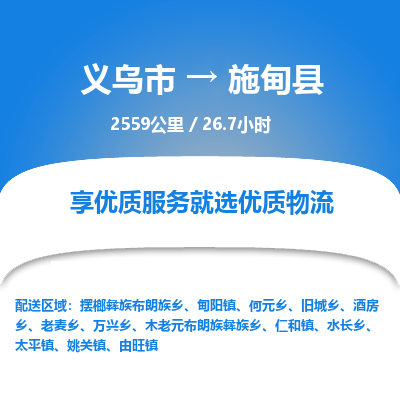 义乌市 → 施甸县

2559公里 / 26.7小时

享优质服务就选优质物流

配送区域：摆榔彝族布朗族乡、甸阳镇、何元乡、旧城乡、酒房乡、老麦乡、万兴乡、木老元布朗族彝族乡、仁和镇、水长乡、太平镇、姚关镇、由旺镇